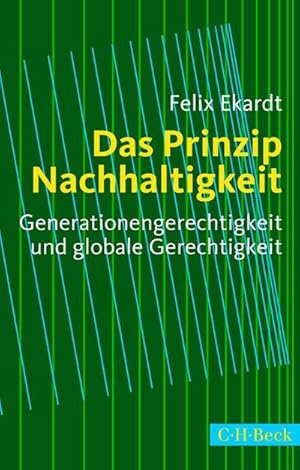 Felix Ekardt

Das Prinzip Nachhaltigkeit

Generationengerechtigkeit und globale Gerechtigkeit

C·H·Beck